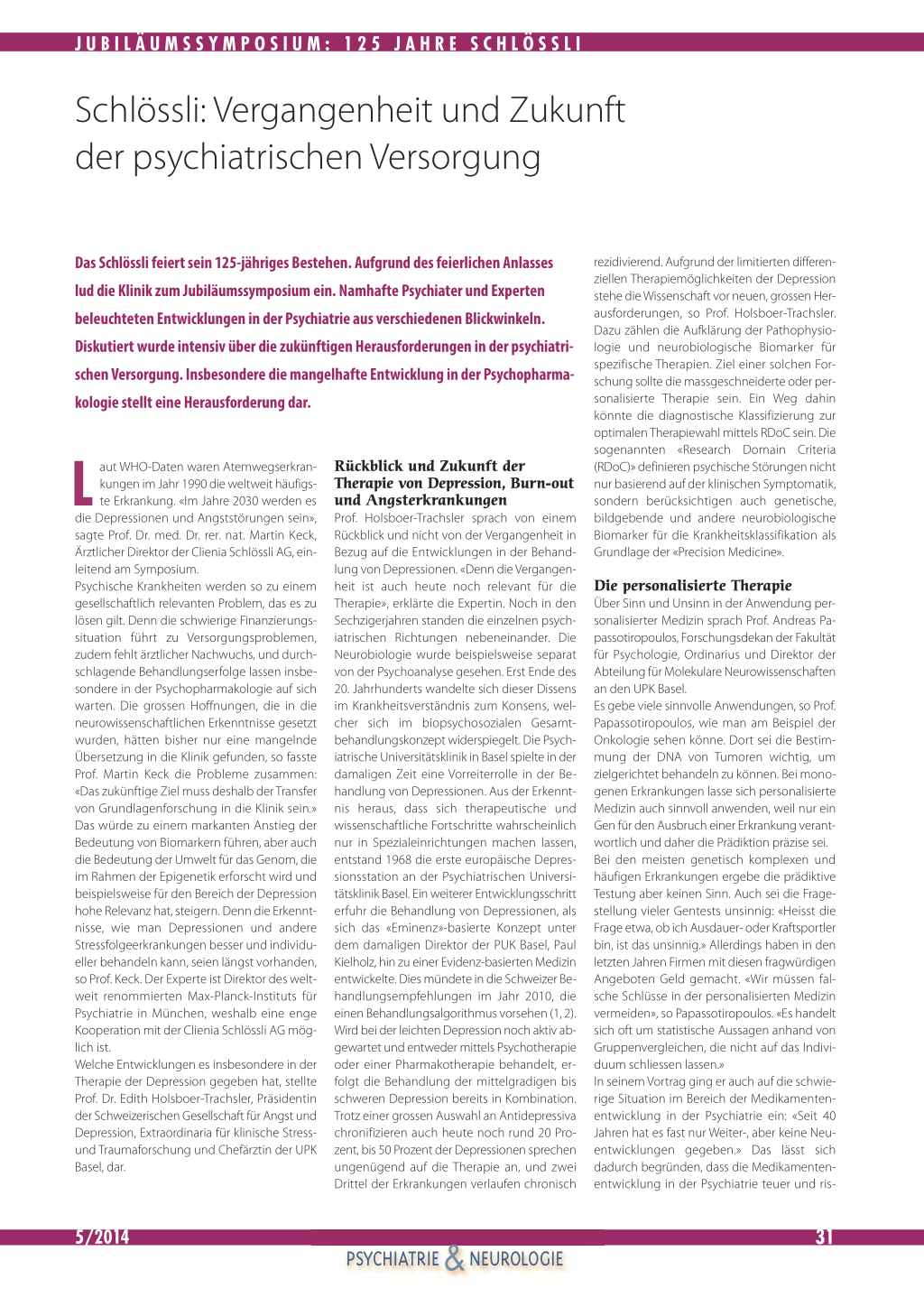 JUBILÄUMSSYMPOSIUM: 125 JAHRE SCHLÖSSLI

Schlössli: Vergangenheit und Zukunft der psychiatrischen Versorgung

Das Schlössli feiert sein 125-jähriges Bestehen. Aufgrund des feierlichen Anlasses lud die Klinik zum Jubiläumssymposium ein. Namhafte Psychiater und Experten beleuchteten Entwicklungen in der Psychiatrie aus verschiedenen Blickwinkeln. Diskutiert wurde intensiv über die zukünftigen Herausforderungen in der psychiatrischen Versorgung. Insbesondere die mangelhafte Entwicklung in der Psychopharmakologie stellt eine Herausforderung dar.

Laut WHO-Daten waren Atemwegserkrankungen im Jahr 1990 die weltweit häufigste Erkrankung. «Im Jahre 2030 werden es die Depressionen und Angststörungen sein», sagte Prof. Dr. med. Dr. rer. nat. Martin Keck, Ärztlicher Direktor der Clienia Schlössli AG, einleitend am Symposium.
Psychische Krankheiten werden so zu einem gesellschaftlich relevanten Problem, das es zu lösen gilt. Denn die schwierige Finanzierungssituation führt zu Versorgungsproblemen, zudem fehlt ärztlicher Nachwuchs, und durchschlagende Behandlungserfolge lassen insbesondere in der Psychopharmakologie auf sich warten. Die grossen Hoffnungen, die in die neurowissenschaftlichen Erkenntnisse gesetzt wurden, hätten bisher nur eine mangelnde Übersetzung in die Klinik gefunden, so fasste Prof. Martin Keck die Probleme zusammen: «Das zukünftige Ziel muss deshalb der Transfer von Grundlagenforschung in die Klinik sein.» Das würde zu einem markanten Anstieg der Bedeutung von Biomarkern führen, aber auch die Bedeutung der Umwelt für das Genom, die im Rahmen der Epigenetik erforscht wird und beispielsweise für den Bereich der Depression hohe Relevanz hat, steigern. Denn die Erkenntnisse, wie man Depressionen und andere Stressfolgeerkrankungen besser und individueller behandeln kann, seien längst vorhanden, so Prof. Keck. Der Experte ist Direktor des weltweit renommierten Max-Planck-Instituts für Psychiatrie in München, weshalb eine enge Kooperation mit der Clienia Schlössli AG möglich ist.
Welche Entwicklungen es insbesondere in der Therapie der Depression gegeben hat, stellte Prof. Dr. Edith Holsboer-Trachsler, Präsidentin der Schweizerischen Gesellschaft für Angst und Depression, Extraordinaria für klinische Stress- und Traumaforschung und Chefärztin der UPK Basel, dar.

Rückblick und Zukunft der Therapie von Depression, Burn-out und Angsterkrankungen
Prof. Holsboer-Trachsler sprach von einem Rückblick und nicht von der Vergangenheit in Bezug auf die Entwicklungen in der Behandlung von Depressionen. «Denn die Vergangenheit ist auch heute noch relevant für die Therapie», erklärte die Expertin. Noch in den Sechzigerjahren standen die einzelnen psychiatrischen Richtungen nebeneinander. Die Neurobiologie wurde beispielsweise separat von der Psychoanalyse gesehen. Erst Ende des 20. Jahrhunderts wandelte sich dieser Dissens im Krankheitsverständnis zum Konsens, welcher sich im biopsychosozialen Gesamtbehandlungskonzept widerspiegelt. Die Psychiatrische Universitätsklinik in Basel spielte in der damaligen Zeit eine Vorreiterrolle in der Behandlung von Depressionen. Aus der Erkenntnis heraus, dass sich therapeutische und wissenschaftliche Fortschritte wahrscheinlich nur in Spezialeinrichtungen machen lassen, entstand 1968 die erste europäische Depressionsstation an der Psychiatrischen Universitätsklinik Basel. Ein weiterer Entwicklungsschritt erfuhr die Behandlung von Depressionen, als sich das «Eminenz»-basierte Konzept unter dem damaligen Direktor der PUK Basel, Paul Kielholz, hin zu einer Evidenz-basierten Medizin entwickelte. Dies mündete in die Schweizer Behandlungsempfehlungen im Jahr 2010, die einen Behandlungsalgorithmus vorsehen (1, 2). Wird bei der leichten Depression noch aktiv abgewartet und entweder mittels Psychotherapie oder einer Pharmakotherapie behandelt, erfolgt die Behandlung der mittelgradigen bis schweren Depression bereits in Kombination. Trotz einer grossen Auswahl an Antidepressiva chronifizieren auch heute noch rund 20 Prozent, bis 50 Prozent der Depressionen sprechen ungenügend auf die Therapie an, und zwei Drittel der Erkrankungen verlaufen chronisch rezidivierend. Aufgrund der limitierten differenziellen Therapiemöglichkeiten der Depression stehe die Wissenschaft vor neuen, grossen Herausforderungen, so Prof. Holsboer-Trachsler. Dazu zählen die Aufklärung der Pathophysiologie und neurobiologische Biomarker für spezifische Therapien. Ziel einer solchen Forschung sollte die massgeschneiderte oder personalisierte Therapie sein. Ein Weg dahin könnte die diagnostische Klassifizierung zur optimalen Therapiewahl mittels RDoC sein. Die sogenannten «Research Domain Criteria (RDoC)» definieren psychische Störungen nicht nur basierend auf der klinischen Symptomatik, sondern berücksichtigen auch genetische, bildgebende und andere neurobiologische Biomarker für die Krankheitsklassifikation als Grundlage der «Precision Medicine».

Die personalisierte Therapie
Über Sinn und Unsinn in der Anwendung personalisierter Medizin sprach Prof. Andreas Papassotiropoulos, Forschungsdekan der Fakultät für Psychologie, Ordinarius und Direktor der Abteilung für Molekulare Neurowissenschaften an den UPK Basel.
Es gebe viele sinnvolle Anwendungen, so Prof. Papassotiropoulos, wie man am Beispiel der Onkologie sehen könne. Dort sei die Bestimmung der DNA von Tumoren wichtig, um zielgerichtet behandeln zu können. Bei monogenen Erkrankungen lasse sich personalisierte Medizin auch sinnvoll anwenden, weil nur ein Gen für den Ausbruch einer Erkrankung verantwortlich und daher die Prädiktion präzise sei.
Bei den meisten genetisch komplexen und häufigen Erkrankungen ergebe die prädiktive Testung aber keinen Sinn. Auch sei die Fragestellung vieler Gentests unsinnig: «Heisst die Frage etwa, ob ich Ausdauer- oder Kraftsportler bin, ist das unsinnig.» Allerdings haben in den letzten Jahren Firmen mit diesen fragwürdigen Angeboten Geld gemacht. «Wir müssen falsche Schlüsse in der personalisierten Medizin vermeiden», so Papassotiropoulos. «Es handelt sich oft um statistische Aussagen anhand von Gruppenvergleichen, die nicht auf das Individuum schliessen lassen.»
In seinem Vortrag ging er auch auf die schwierige Situation im Bereich der Medikamentenentwicklung in der Psychiatrie ein: «Seit 40 Jahren hat es fast nur Weiter-, aber keine Neuentwicklungen gegeben.» Das lässt sich dadurch begründen, dass die Medikamentenentwicklung in der Psychiatrie teuer und ris-

5/2014
31
PSYCHIATRIE & NEUROLOGIE